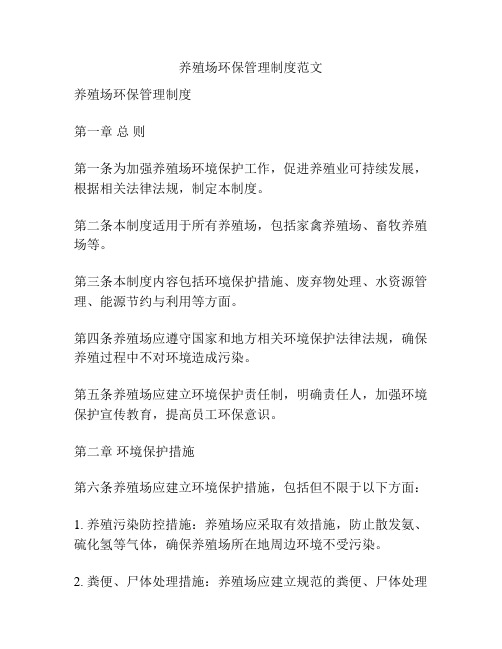 养殖场环保管理制度范文

养殖场环保管理制度

第一章 总 则

第一条为加强养殖场环境保护工作，促进养殖业可持续发展，根据相关法律法规，制定本制度。

第二条本制度适用于所有养殖场，包括家禽养殖场、畜牧养殖场等。

第三条本制度内容包括环境保护措施、废弃物处理、水资源管理、能源节约与利用等方面。

第四条养殖场应遵守国家和地方相关环境保护法律法规，确保养殖过程中不对环境造成污染。

第五条养殖场应建立环境保护责任制，明确责任人，加强环境保护宣传教育，提高员工环保意识。

第二章 环境保护措施

第六条养殖场应建立环境保护措施，包括但不限于以下方面：

1. 养殖污染防控措施：养殖场应采取有效措施，防止散发氨、硫化氢等气体，确保养殖场所在地周边环境不受污染。

2. 粪便、尸体处理措施：养殖场应建立规范的粪便、尸体处理